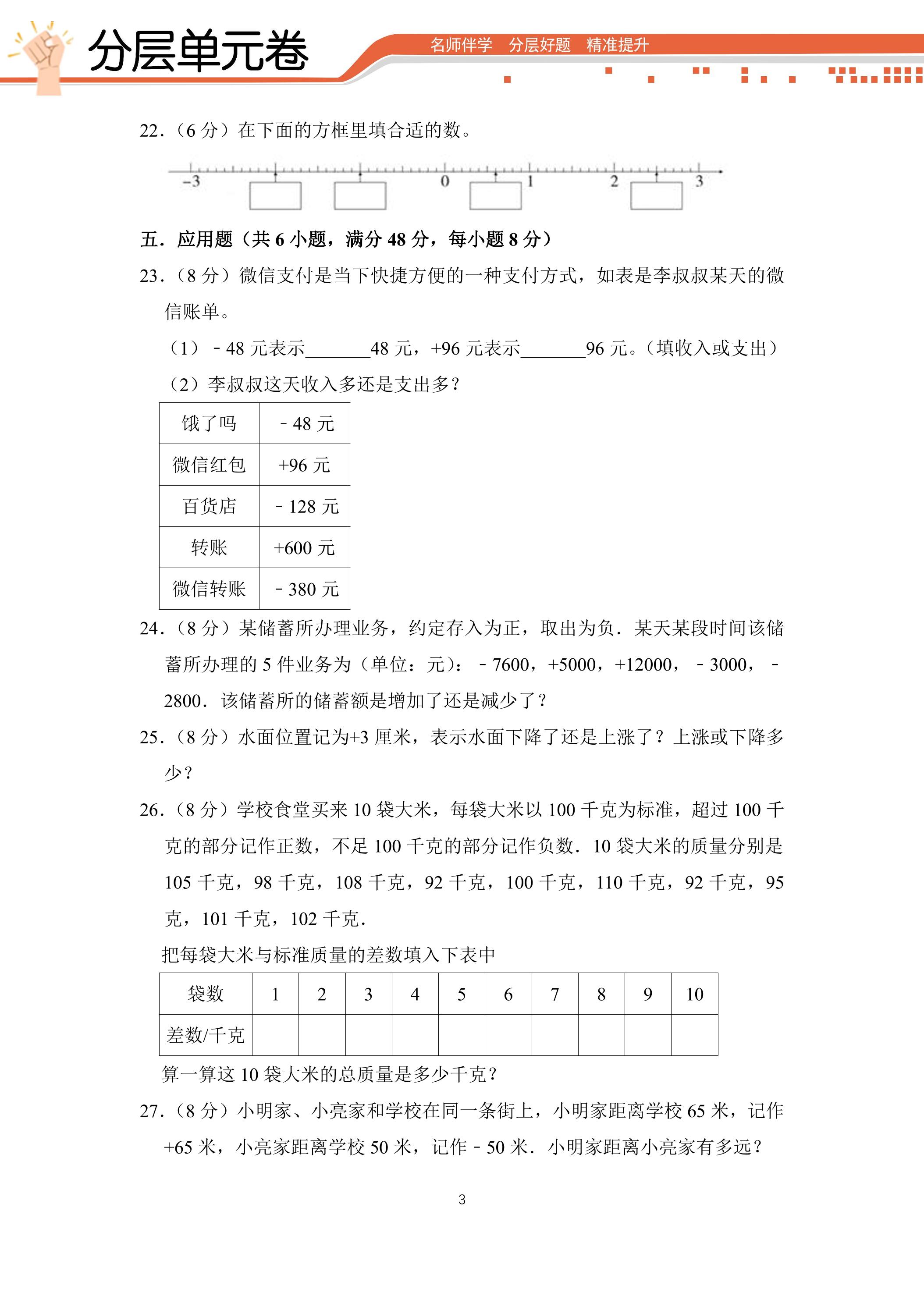 分层单元卷

名师伴学 分层好题 精准提升

22.(6分)在下面的方框里填合适的数。

-3 0 1 2 3

五.应用题(共6小题,满分48分,每小题8分)

23.(8分)微信支付是当下快捷方便的一种支付方式,如表是李叔叔某天的微信账单。

(1)﹣48元表示____48元,+96元表示____96元。(填收入或支出)

(2)李叔叔这天收入多还是支出多?

| 饿了吗 | ﹣48元 |
|---|---|
| 微信红包 | +96元 |
| 百货店 | ﹣128元 |
| 转账 | +600元 |
| 微信转账 | ﹣380元 |

24.(8分)某储蓄所办理业务,约定存入为正,取出为负.某天某段时间该储蓄所办理的5件业务为(单位:元):﹣7600,+5000,+12000,﹣3000,﹣2800.该储蓄所的储蓄额是增加了还是减少了?

25.(8分)水面位置记为+3厘米,表示水面下降了还是上涨了?上涨或下降多少?

26.(8分)学校食堂买来10袋大米,每袋大米以100千克为标准,超过100千克的部分记作正数,不足100千克的部分记作负数.10袋大米的质量分别是105千克,98千克,108千克,92千克,100千克,110千克,92千克,95克,101千克,102千克.

把每袋大米与标准质量的差数填入下表中

| 袋数 | 1 | 2 | 3 | 4 | 5 | 6 | 7 | 8 | 9 | 10 |
|---|---|---|---|---|---|---|---|---|---|---|
| 差数/千克 | | | | | | | | | | |

算一算这10袋大米的总质量是多少千克?

27.(8分)小明家、小亮家和学校在同一条街上,小明家距离学校65米,记作+65米,小亮家距离学校50米,记作﹣50米.小明家距离小亮家有多远?

3